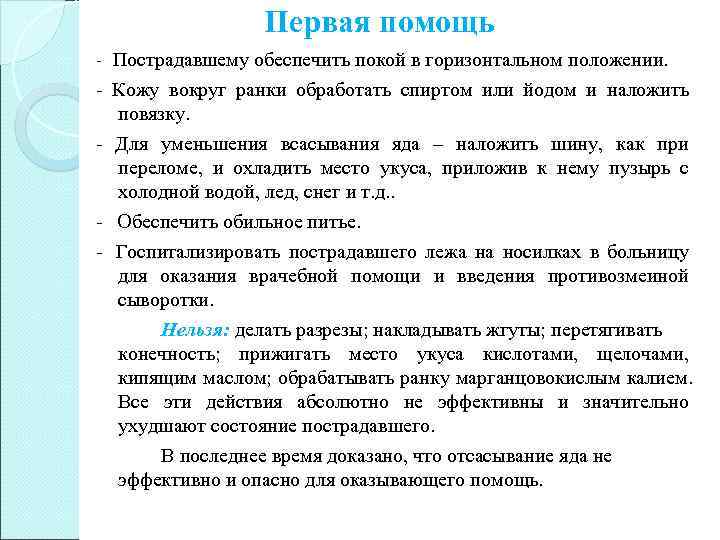 Первая помощь

- Пострадавшему обеспечить покой в горизонтальном положении.

- Кожу вокруг ранки обработать спиртом или йодом и наложить повязку.

- Для уменьшения всасывания яда – наложить шину, как при переломе, и охладить место укуса, приложив к нему пузырь с холодной водой, лед, снег и т.д..

- Обеспечить обильное питье.

- Госпитализировать пострадавшего лежа на носилках в больницу для оказания врачебной помощи и введения противозмеиной сыворотки.

Нельзя: делать разрезы; накладывать жгуты; перетягивать конечность; прижигать место укуса кислотами, щелочами, кипящим маслом; обрабатывать ранку марганцовокислым калием. Все эти действия абсолютно не эффективны и значительно ухудшают состояние пострадавшего.

В последнее время доказано, что отсасывание яда не эффективно и опасно для оказывающего помощь.